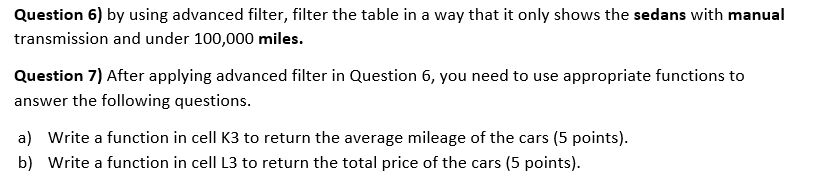 Question 6) by using advanced filter, filter the table in a way that it only shows the sedans with manual transmission and under 100,000 miles.

Question 7) After applying advanced filter in Question 6, you need to use appropriate functions to answer the following questions.

a) Write a function in cell K3 to return the average mileage of the cars (5 points).
b) Write a function in cell L3 to return the total price of the cars (5 points).